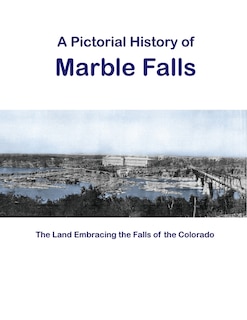 A Pictorial History of
Marble Falls

The Land Embracing the Falls of the Colorado